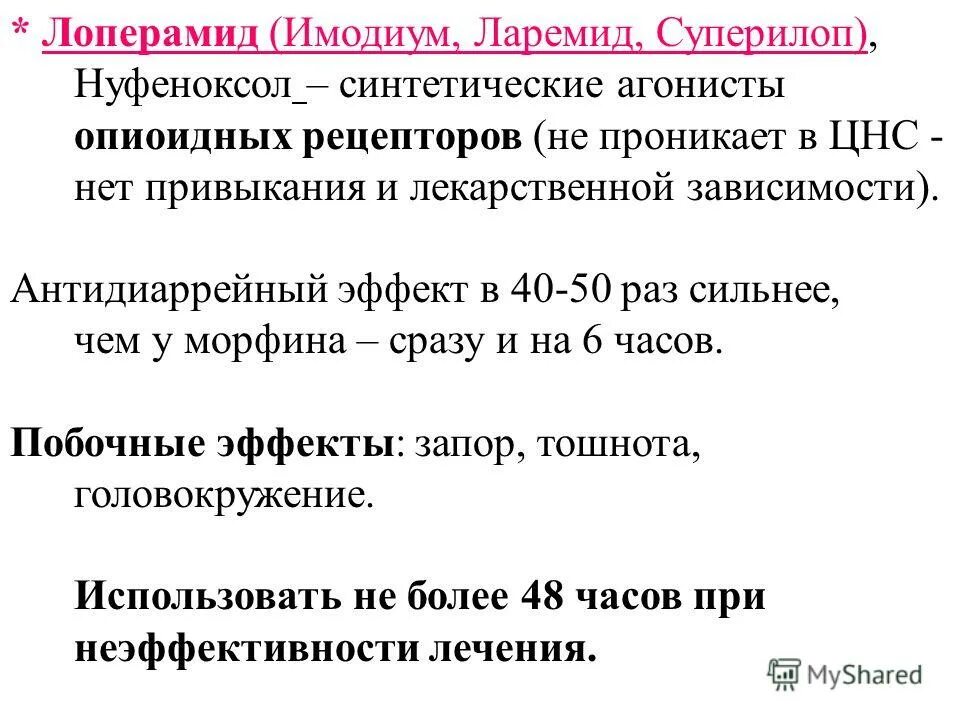 * Лоперамид (Имодиум, Ларемид, Суперилоп), Нуфеноксол – синтетические агонисты опиоидных рецепторов (не проникает в ЦНС - нет привыкания и лекарственной зависимости).

Антидиаррейный эффект в 40-50 раз сильнее, чем у морфина – сразу и на 6 часов.

Побочные эффекты: запор, тошнота, головокружение.

Использовать не более 48 часов при неэффективности лечения.

MyShared